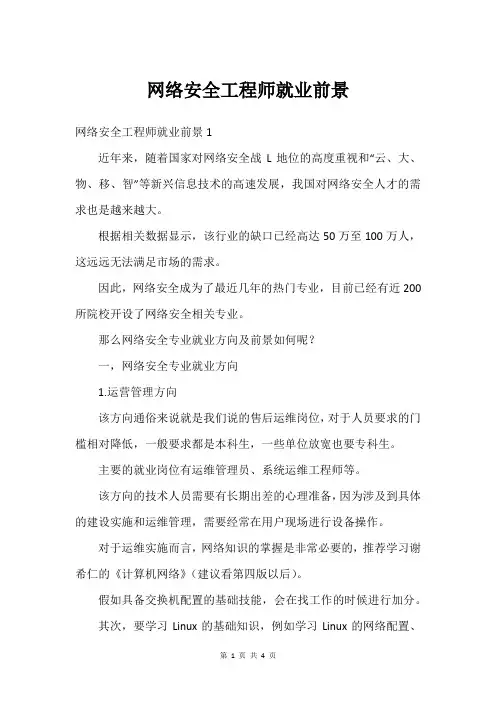 网络安全工程师就业前景

网络安全工程师就业前景 1

近年来，随着国家对网络安全战 L 地位的高度重视和“云、大、物、移、智”等新兴信息技术的高速发展，我国对网络安全人才的需求也是越来越大。

根据相关数据显示，该行业的缺口已经高达 50 万至 100 万人，这远远无法满足市场的需求。

因此，网络安全成为了最近几年的热门专业，目前已经有近 200 所院校开设了网络安全相关专业。

那么网络安全专业就业方向及前景如何呢？

一，网络安全专业就业方向

1.运营管理方向

该方向通俗来说就是我们说的售后运维岗位，对于人员要求的门槛相对降低，一般要求都是本科生，一些单位放宽也要专科生。

主要的就业岗位有运维管理员、系统运维工程师等。

该方向的技术人员需要有长期出差的心理准备，因为涉及到具体的建设实施和运维管理，需要经常在用户现场进行设备操作。

对于运维实施而言，网络知识的掌握是非常必要的，推荐学习谢希仁的《计算机网络》（建议看第四版以后）。

假如具备交换机配置的基础技能，会在找工作的时候进行加分。

其次，要学习 Linux 的基础知识，例如学习 Linux 的网络配置、

第 1 页 共 4 页